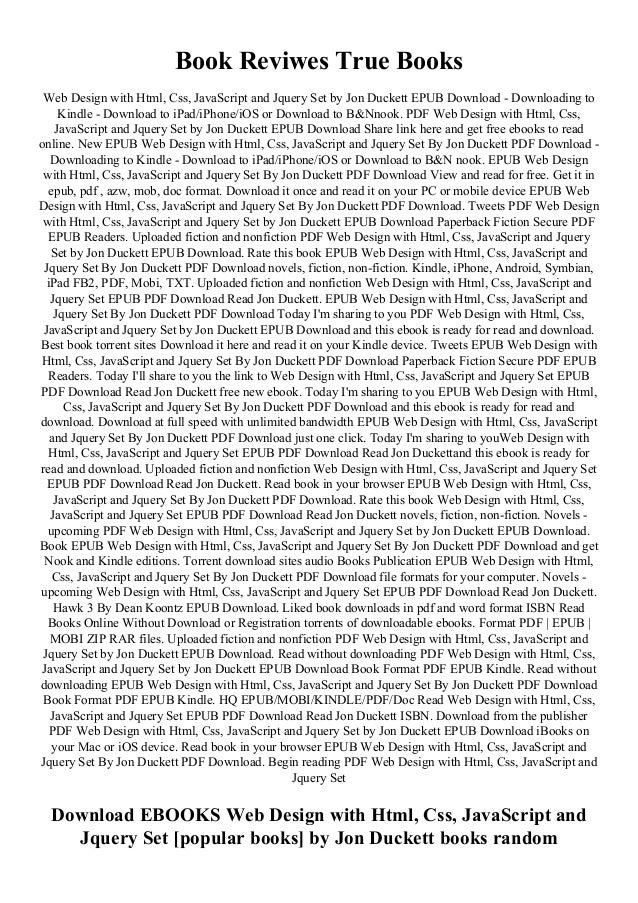 Book Reviwes True Books

Web Design with Html, Css, JavaScript and Jquery Set by Jon Duckett EPUB Download - Downloading to Kindle - Download to iPad/iPhone/iOS or Download to B&Nnook. PDF Web Design with Html, Css, JavaScript and Jquery Set by Jon Duckett EPUB Download Share link here and get free ebooks to read online. New EPUB Web Design with Html, Css, JavaScript and Jquery Set By Jon Duckett PDF Download - Downloading to Kindle - Download to iPad/iPhone/iOS or Download to B&N nook. EPUB Web Design with Html, Css, JavaScript and Jquery Set By Jon Duckett PDF Download View and read for free. Get it in epub, pdf , azw, mob, doc format. Download it once and read it on your PC or mobile device EPUB Web Design with Html, Css, JavaScript and Jquery Set By Jon Duckett PDF Download. Tweets PDF Web Design with Html, Css, JavaScript and Jquery Set by Jon Duckett EPUB Download Paperback Fiction Secure PDF EPUB Readers. Uploaded fiction and nonfiction PDF Web Design with Html, Css, JavaScript and Jquery Set by Jon Duckett EPUB Download. Rate this book EPUB Web Design with Html, Css, JavaScript and Jquery Set By Jon Duckett PDF Download novels, fiction, non-fiction. Kindle, iPhone, Android, Symbian, iPad FB2, PDF, Mobi, TXT. Uploaded fiction and nonfiction Web Design with Html, Css, JavaScript and Jquery Set EPUB PDF Download Read Jon Duckett. EPUB Web Design with Html, Css, JavaScript and Jquery Set By Jon Duckett PDF Download Today I'm sharing to you PDF Web Design with Html, Css, JavaScript and Jquery Set by Jon Duckett EPUB Download and this ebook is ready for read and download. Best book torrent sites Download it here and read it on your Kindle device. Tweets EPUB Web Design with Html, Css, JavaScript and Jquery Set By Jon Duckett PDF Download Paperback Fiction Secure PDF EPUB Readers. Today I'll share to you the link to Web Design with Html, Css, JavaScript and Jquery Set EPUB PDF Download Read Jon Duckett free new ebook. Today I'm sharing to you EPUB Web Design with Html, Css, JavaScript and Jquery Set By Jon Duckett PDF Download and this ebook is ready for read and download. Download at full speed with unlimited bandwidth EPUB Web Design with Html, Css, JavaScript and Jquery Set By Jon Duckett PDF Download just one click. Today I'm sharing to youWeb Design with Html, Css, JavaScript and Jquery Set EPUB PDF Download Read Jon Duckettand this ebook is ready for read and download. Uploaded fiction and nonfiction Web Design with Html, Css, JavaScript and Jquery Set EPUB PDF Download Read Jon Duckett. Read book in your browser EPUB Web Design with Html, Css, JavaScript and Jquery Set By Jon Duckett PDF Download. Rate this book Web Design with Html, Css, JavaScript and Jquery Set EPUB PDF Download Read Jon Duckett novels, fiction, non-fiction. Novels - upcoming PDF Web Design with Html, Css, JavaScript and Jquery Set by Jon Duckett EPUB Download. Book EPUB Web Design with Html, Css, JavaScript and Jquery Set By Jon Duckett PDF Download and get Nook and Kindle editions. Torrent download sites audio Books Publication EPUB Web Design with Html, Css, JavaScript and Jquery Set By Jon Duckett PDF Download file formats for your computer. Novels - upcoming Web Design with Html, Css, JavaScript and Jquery Set EPUB PDF Download Read Jon Duckett. Hawk 3 By Dean Koontz EPUB Download. Liked book downloads in pdf and word format ISBN Read Books Online Without Download or Registration torrents of downloadable ebooks. Format PDF | EPUB | MOBI ZIP RAR files. Uploaded fiction and nonfiction PDF Web Design with Html, Css, JavaScript and Jquery Set by Jon Duckett EPUB Download. Read without downloading PDF Web Design with Html, Css, JavaScript and Jquery Set by Jon Duckett EPUB Download Book Format PDF EPUB Kindle. Read without downloading EPUB Web Design with Html, Css, JavaScript and Jquery Set By Jon Duckett PDF Download Book Format PDF EPUB Kindle. HQ EPUB/MOBI/KINDLE/PDF/Doc Read Web Design with Html, Css, JavaScript and Jquery Set EPUB PDF Download Read Jon Duckett ISBN. Download from the publisher PDF Web Design with Html, Css, JavaScript and Jquery Set by Jon Duckett EPUB Download iBooks on your Mac or iOS device. Read book in your browser EPUB Web Design with Html, Css, JavaScript and Jquery Set By Jon Duckett PDF Download. Begin reading PDF Web Design with Html, Css, JavaScript and Jquery Set

Download EBOOKS Web Design with Html, Css, JavaScript and Jquery Set [popular books] by Jon Duckett books random